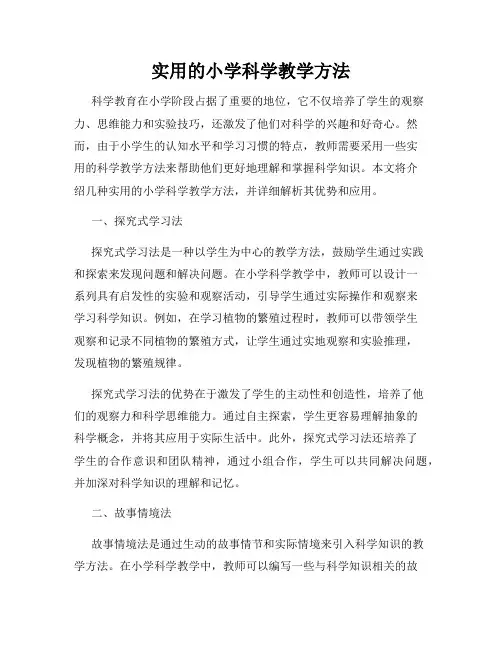 实用的小学科学教学方法

科学教育在小学阶段占据了重要的地位，它不仅培养了学生的观察力、思维能力和实验技巧，还激发了他们对科学的兴趣和好奇心。然而，由于小学生的认知水平和学习习惯的特点，教师需要采用一些实用的科学教学方法来帮助他们更好地理解和掌握科学知识。本文将介绍几种实用的小学科学教学方法，并详细解析其优势和应用。

一、探究式学习法

探究式学习法是一种以学生为中心的教学方法，鼓励学生通过实践和探索来发现问题和解决问题。在小学科学教学中，教师可以设计一系列具有启发性的实验和观察活动，引导学生通过实际操作和观察来学习科学知识。例如，在学习植物的繁殖过程时，教师可以带领学生观察和记录不同植物的繁殖方式，让学生通过实地观察和实验推理，发现植物的繁殖规律。

探究式学习法的优势在于激发了学生的主动性和创造性，培养了他们的观察力和科学思维能力。通过自主探索，学生更容易理解抽象的科学概念，并将其应用于实际生活中。此外，探究式学习法还培养了学生的合作意识和团队精神，通过小组合作，学生可以共同解决问题，并加深对科学知识的理解和记忆。

二、故事情境法

故事情境法是通过生动的故事情节和实际情境来引入科学知识的教学方法。在小学科学教学中，教师可以编写一些与科学知识相关的故